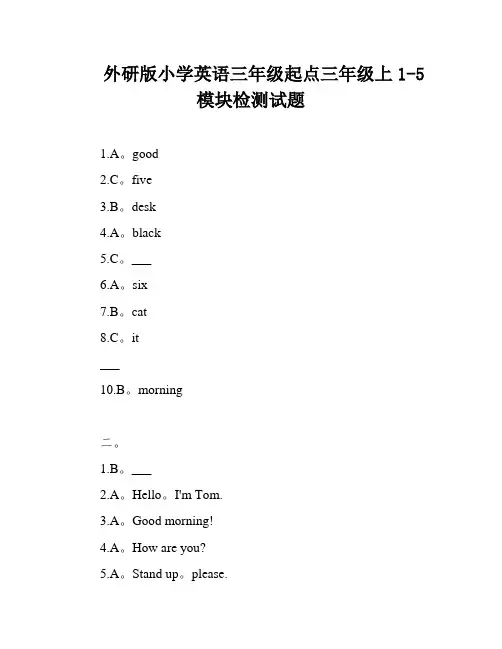 外研版小学英语三年级起点三年级上 1-5 模块检测试题

1.A。good

2.C。five

3.B。desk

4.A。black

5.C。___

6.A。six

7.B。cat

8.C。it

___

10.B。morning

二。

1.B。___

2.A。Hello。I'm Tom.

3.A。Good morning!

4.A。How are you?

5.A。Stand up。please.